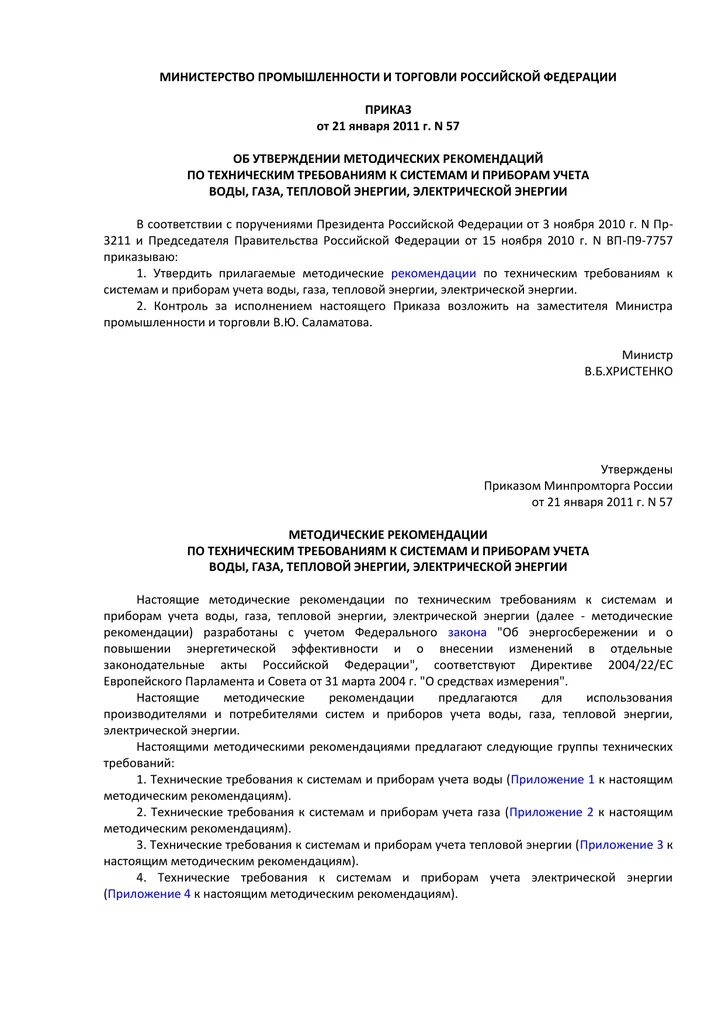 МИНИСТЕРСТВО ПРОМЫШЛЕННОСТИ И ТОРГОВЛИ РОССИЙСКОЙ ФЕДЕРАЦИИ

ПРИКАЗ
от 21 января 2011 г. N 57

ОБ УТВЕРЖДЕНИИ МЕТОДИЧЕСКИХ РЕКОМЕНДАЦИЙ
ПО ТЕХНИЧЕСКИМ ТРЕБОВАНИЯМ К СИСТЕМАМ И ПРИБОРАМ УЧЕТА
ВОДЫ, ГАЗА, ТЕПЛОВОЙ ЭНЕРГИИ, ЭЛЕКТРИЧЕСКОЙ ЭНЕРГИИ

В соответствии с поручениями Президента Российской Федерации от 3 ноября 2010 г. N Пр-3211 и Председателя Правительства Российской Федерации от 15 ноября 2010 г. N ВП-П9-7757 приказываю:

1. Утвердить прилагаемые методические рекомендации по техническим требованиям к системам и приборам учета воды, газа, тепловой энергии, электрической энергии.

2. Контроль за исполнением настоящего Приказа возложить на заместителя Министра промышленности и торговли В.Ю. Саламатова.

Министр
В.Б.ХРИСТЕНКО

Утверждены
Приказом Минпромторга России
от 21 января 2011 г. N 57

МЕТОДИЧЕСКИЕ РЕКОМЕНДАЦИИ
ПО ТЕХНИЧЕСКИМ ТРЕБОВАНИЯМ К СИСТЕМАМ И ПРИБОРАМ УЧЕТА
ВОДЫ, ГАЗА, ТЕПЛОВОЙ ЭНЕРГИИ, ЭЛЕКТРИЧЕСКОЙ ЭНЕРГИИ

Настоящие методические рекомендации по техническим требованиям к системам и приборам учета воды, газа, тепловой энергии, электрической энергии (далее - методические рекомендации) разработаны с учетом Федерального закона "Об энергосбережении и о повышении энергетической эффективности и о внесении изменений в отдельные законодательные акты Российской Федерации", соответствуют Директиве 2004/22/ЕС Европейского Парламента и Совета от 31 марта 2004 г. "О средствах измерения".

Настоящие методические рекомендации предлагаются для использования производителями и потребителями систем и приборов учета воды, газа, тепловой энергии, электрической энергии.

Настоящими методическими рекомендациями предлагают следующие группы технических требований:

1. Технические требования к системам и приборам учета воды (Приложение 1 к настоящим методическим рекомендациям).

2. Технические требования к системам и приборам учета газа (Приложение 2 к настоящим методическим рекомендациям).

3. Технические требования к системам и приборам учета тепловой энергии (Приложение 3 к настоящим методическим рекомендациям).

4. Технические требования к системам и приборам учета электрической энергии (Приложение 4 к настоящим методическим рекомендациям).